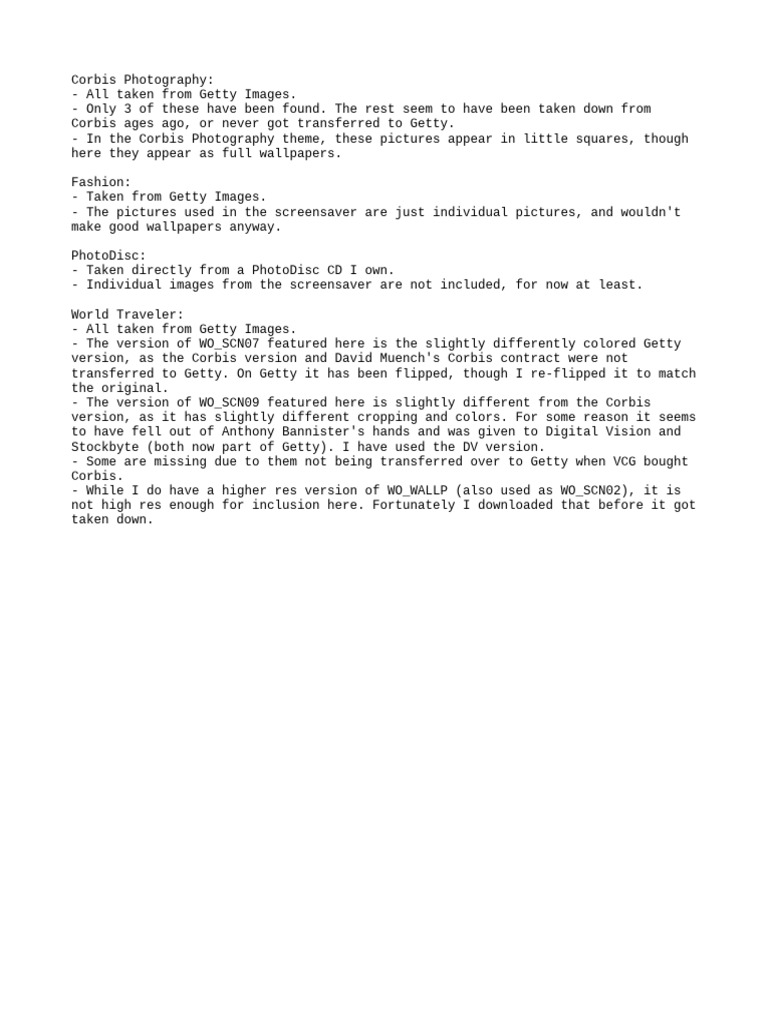 Corbis Photography:
- All taken from Getty Images.
- Only 3 of these have been found. The rest seem to have been taken down from Corbis ages ago, or never got transferred to Getty.
- In the Corbis Photography theme, these pictures appear in little squares, though here they appear as full wallpapers.

Fashion:
- Taken from Getty Images.
- The pictures used in the screensaver are just individual pictures, and wouldn't make good wallpapers anyway.

PhotoDisc:
- Taken directly from a PhotoDisc CD I own.
- Individual images from the screensaver are not included, for now at least.

World Traveler:
- All taken from Getty Images.
- The version of WO_SCN07 featured here is the slightly differently colored Getty version, as the Corbis version and David Muench's Corbis contract were not transferred to Getty. On Getty it has been flipped, though I re-flipped it to match the original.
- The version of WO_SCN09 featured here is slightly different from the Corbis version, as it has slightly different cropping and colors. For some reason it seems to have fell out of Anthony Bannister's hands and was given to Digital Vision and Stockbyte (both now part of Getty). I have used the DV version.
- Some are missing due to them not being transferred over to Getty when VCG bought Corbis.
- While I do have a higher res version of WO_WALLP (also used as WO_SCN02), it is not high res enough for inclusion here. Fortunately I downloaded that before it got taken down.